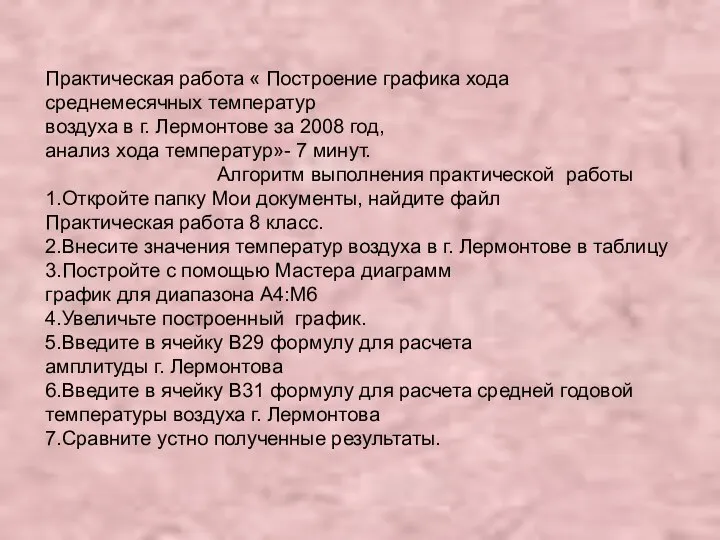 Практическая работа « Построение графика хода среднемесячных температур воздуха в г. Лермонтове за 2008 год, анализ хода температур»- 7 минут.

Алгоритм выполнения практической работы

1.Откройте папку Мои документы, найдите файл Практическая работа 8 класс.
2.Внесите значения температур воздуха в г. Лермонтове в таблицу
3.Постройте с помощью Мастера диаграмм график для диапазона А4:М6
4.Увеличьте построенный график.
5.Введите в ячейку В29 формулу для расчета амплитуды г. Лермонтова
6.Введите в ячейку В31 формулу для расчета средней годовой температуры воздуха г. Лермонтова
7.Сравните устно полученные результаты.